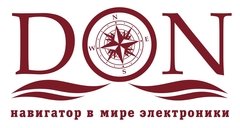 DON

N
E
S
W

навигатор в мире электроники